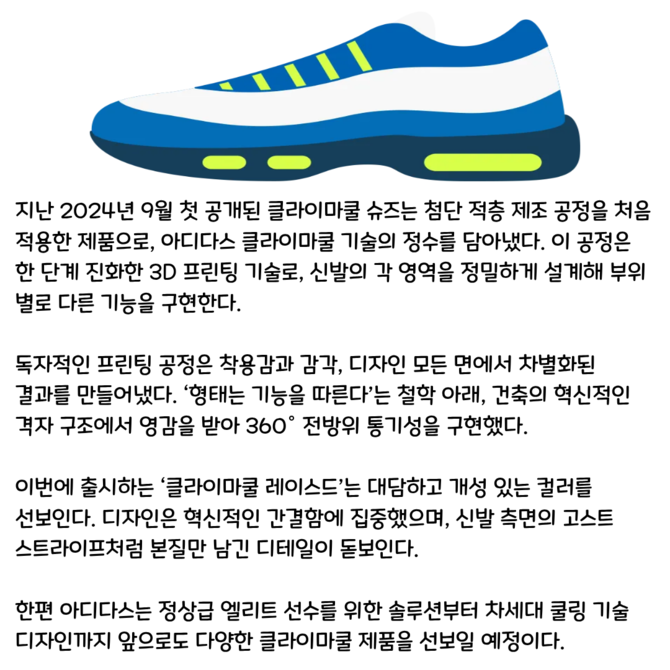 지난 2024년 9월 첫 공개된 클라이마쿨 슈즈는 첨단 적층 제조 공정을 처음 적용한 제품으로, 아디다스 클라이마쿨 기술의 정수를 담아냈다. 이 공정은 한 단계 진화한 3D 프린팅 기술로, 신발의 각 영역을 정밀하게 설계해 부위별로 다른 기능을 구현한다.

독자적인 프린팅 공정은 착용감과 감각, 디자인 모든 면에서 차별화된 결과를 만들어냈다. '형태는 기능을 따른다'는 철학 아래, 건축의 혁신적인 격자 구조에서 영감을 받아 360° 전방위 통기성을 구현했다.

이번에 출시하는 '클라이마쿨 레이스드'는 대담하고 개성 있는 컬러를 선보인다. 디자인은 혁신적인 간결함에 집중했으며, 신발 측면의 고스트 스트라이프처럼 본질만 남긴 디테일이 돋보인다.

한편 아디다스는 정상급 엘리트 선수를 위한 솔루션부터 차세대 쿨링 기술 디자인까지 앞으로도 다양한 클라이마쿨 제품을 선보일 예정이다.